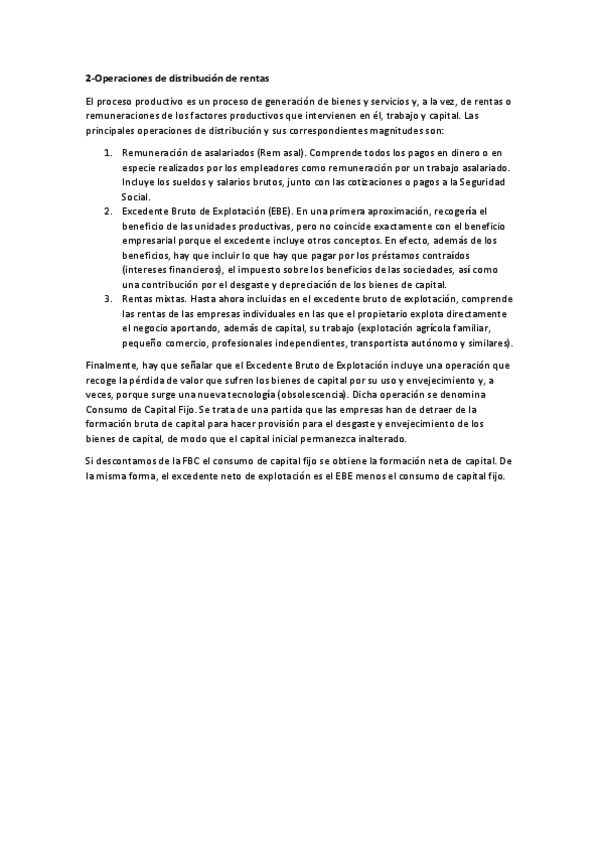 2-Operaciones de distribución de rentas

El proceso productivo es un proceso de generación de bienes y servicios y, a la vez, de rentas o remuneraciones de los factores productivos que intervienen en él, trabajo y capital. Las principales operaciones de distribución y sus correspondientes magnitudes son:

1. Remuneración de asalariados (Rem asal). Comprende todos los pagos en dinero o en especie realizados por los empleadores como remuneración por un trabajo asalariado. Incluye los sueldos y salarios brutos, junto con las cotizaciones o pagos a la Seguridad Social.
2. Excedente Bruto de Explotación (EBE). En una primera aproximación, recogería el beneficio de las unidades productivas, pero no coincide exactamente con el beneficio empresarial porque el excedente incluye otros conceptos. En efecto, además de los beneficios, hay que incluir lo que hay que pagar por los préstamos contraídos (intereses financieros), el impuesto sobre los beneficios de las sociedades, así como una contribución por el desgaste y depreciación de los bienes de capital.
3. Rentas mixtas. Hasta ahora incluidas en el excedente bruto de explotación, comprende las rentas de las empresas individuales en las que el propietario explota directamente el negocio aportando, además de capital, su trabajo (explotación agrícola familiar, pequeño comercio, profesionales independientes, transportista autónomo y similares).

Finalmente, hay que señalar que el Excedente Bruto de Explotación incluye una operación que recoge la pérdida de valor que sufren los bienes de capital por su uso y envejecimiento y, a veces, porque surge una nueva tecnología (obsolescencia). Dicha operación se denomina Consumo de Capital Fijo. Se trata de una partida que las empresas han de detraer de la formación bruta de capital para hacer provisión para el desgaste y envejecimiento de los bienes de capital, de modo que el capital inicial permanezca inalterado.

Si descontamos de la FBC el consumo de capital fijo se obtiene la formación neta de capital. De la misma forma, el excedente neto de explotación es el EBE menos el consumo de capital fijo.